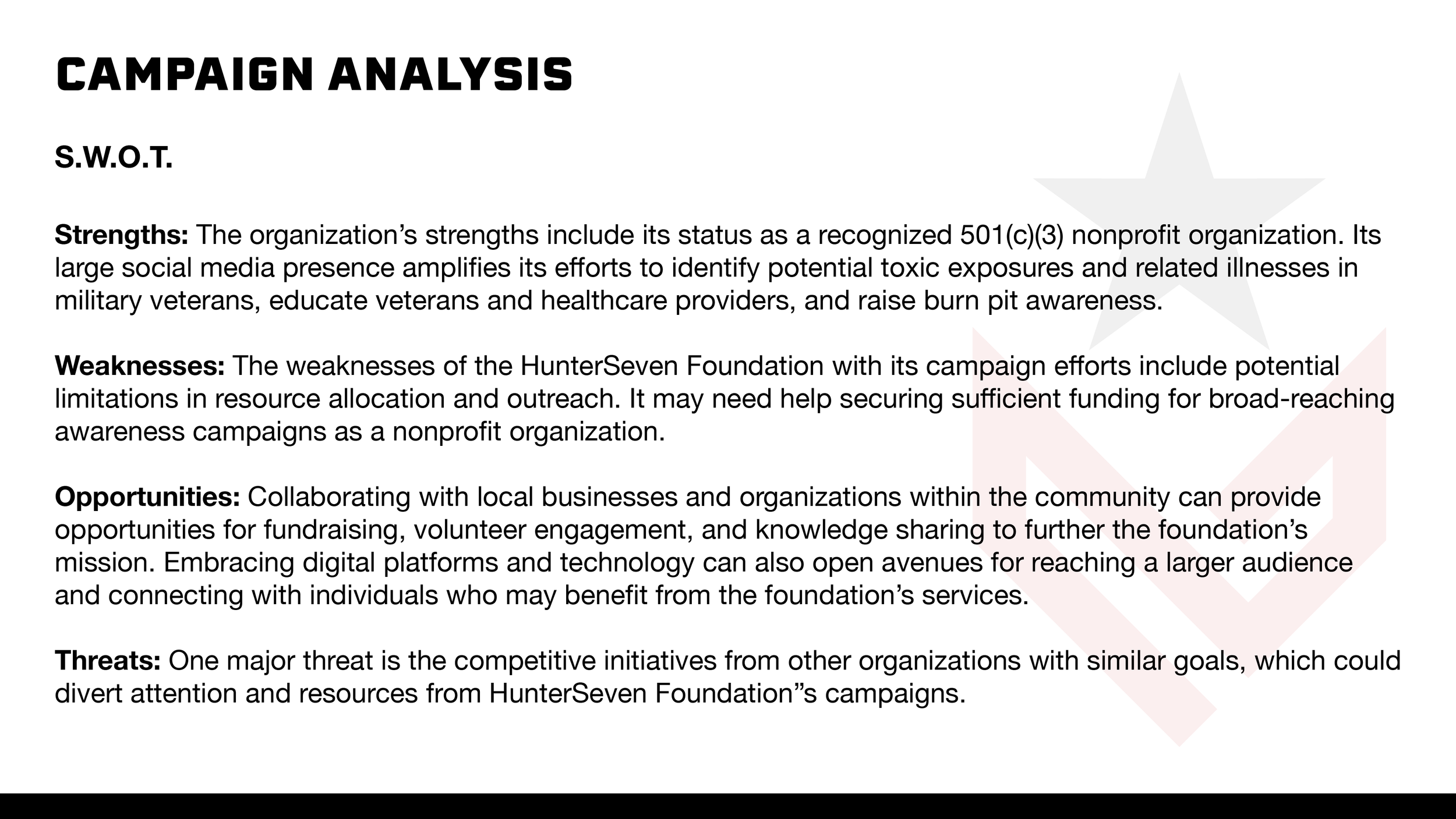 CAMPAIGN ANALYSIS

S.W.O.T.

Strengths: The organization’s strengths include its status as a recognized 501(c)(3) nonprofit organization. Its large social media presence amplifies its efforts to identify potential toxic exposures and related illnesses in military veterans, educate veterans and healthcare providers, and raise burn pit awareness.

Weaknesses: The weaknesses of the HunterSeven Foundation with its campaign efforts include potential limitations in resource allocation and outreach. It may need help securing sufficient funding for broad-reaching awareness campaigns as a nonprofit organization.

Opportunities: Collaborating with local businesses and organizations within the community can provide opportunities for fundraising, volunteer engagement, and knowledge sharing to further the foundation’s mission. Embracing digital platforms and technology can also open avenues for reaching a larger audience and connecting with individuals who may benefit from the foundation’s services.

Threats: One major threat is the competitive initiatives from other organizations with similar goals, which could divert attention and resources from HunterSeven Foundation”s campaigns.